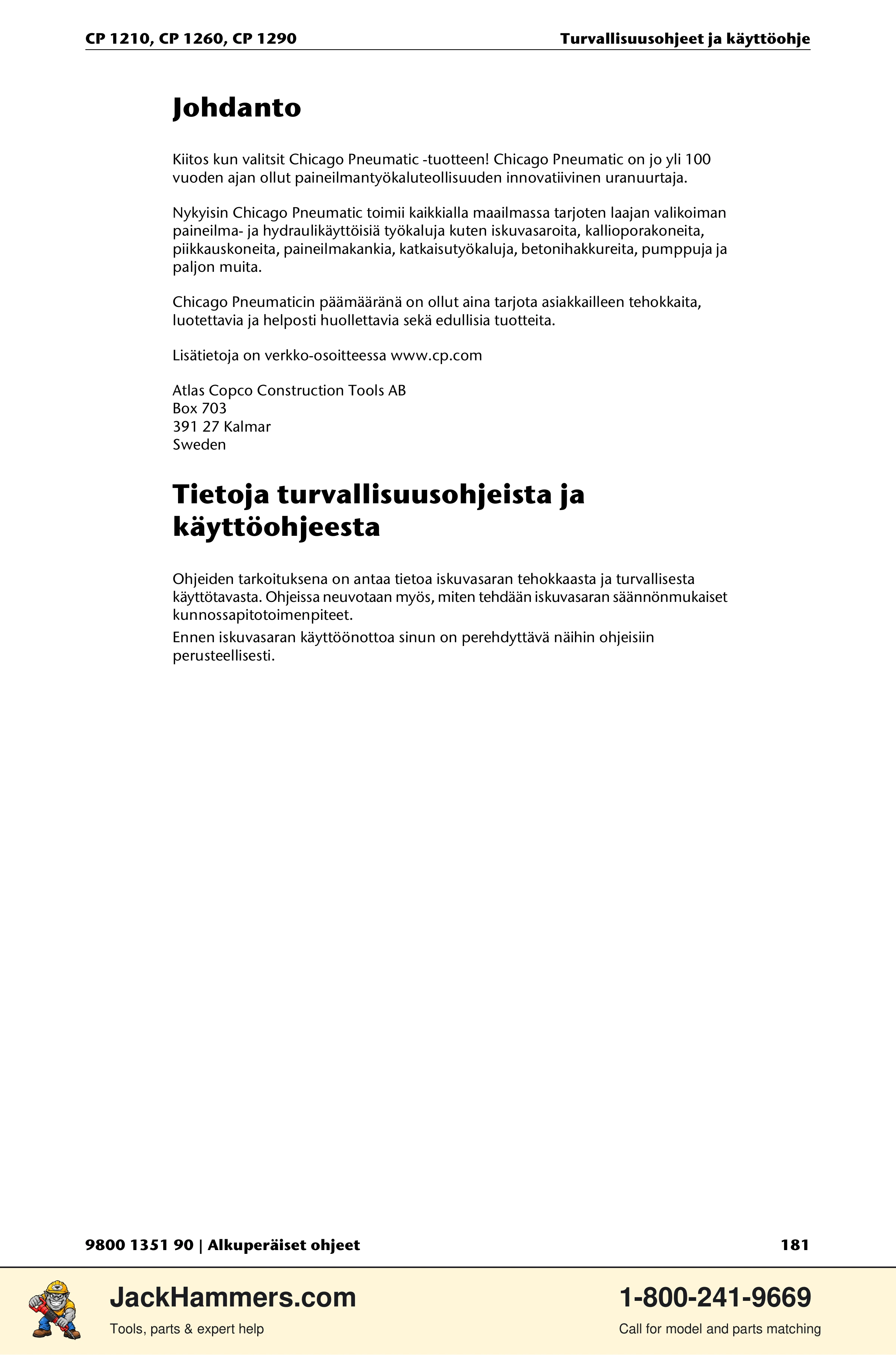 CP 1210, CP 1260, CP 1290

Turvallisuusohjeet ja käyttöohje

Johdanto

Kiitos kun valitsit Chicago Pneumatic -tuotteen! Chicago Pneumatic on jo yli 100 vuoden ajan ollut paineilmantyökaluteollisuuden innovatiivinen uranuurtaja.

Nykyisin Chicago Pneumatic toimii kaikkialla maailmassa tarjoten laajan valikoiman paineilma- ja hydraulikäyttöisiä työkaluja kuten iskuvasaroita, kallioporakoneita, piikkauskoneita, paineilmakankia, katkaisutyökaluja, betonihakkureita, pumppuja ja paljon muita.

Chicago Pneumaticin päämääränä on ollut aina tarjota asiakkailleen tehokkaita, luotettavia ja helposti huollettavia sekä edullisia tuotteita.

Lisätietoja on verkko-osoitteessa www.cp.com

Atlas Copco Construction Tools AB
Box 703
391 27 Kalmar
Sweden

Tietoja turvallisuusohjeista ja käyttöohjeesta

Ohjeiden tarkoituksena on antaa tietoa iskuvasaran tehokkaasta ja turvallisesta käyttötavasta. Ohjeissa neuvotaan myös, miten tehdään iskuvasaran säännönmukaiset kunnossapitotoimenpiteet.

Ennen iskuvasaran käyttöönottoa sinun on perehdyttävä näihin ohjeisiin perusteellisesti.

9800 1351 90 | Alkuperäiset ohjeet

181

JackHammers.com

Tools, parts & expert help

1-800-241-9669

Call for model and parts matching